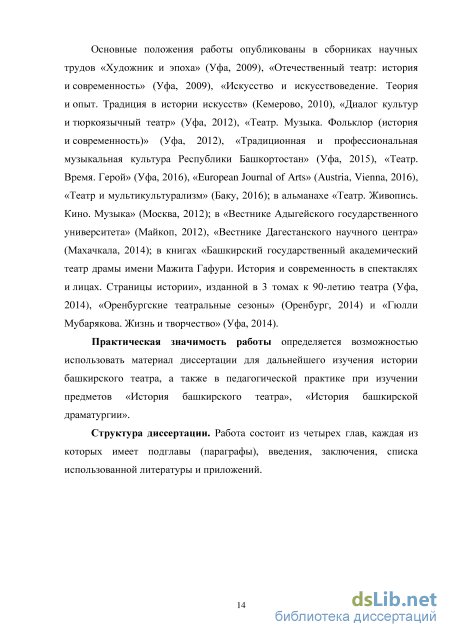 Основные положения работы опубликованы в сборниках научных трудов «Художник и эпоха» (Уфа, 2009), «Отечественный театр: история и современность» (Уфа, 2009), «Искусство и искусствоведение. Теория и опыт. Традиция в истории искусств» (Кемерово, 2010), «Диалог культур и тюркоязычный театр» (Уфа, 2012), «Театр. Музыка. Фольклор (история и современность)» (Уфа, 2012), «Традиционная и профессиональная музыкальная культура Республики Башкортостан» (Уфа, 2015), «Театр. Время. Герой» (Уфа, 2016), «European Journal of Arts» (Austria, Vienna, 2016), «Театр и мультикультурализм» (Баку, 2016); в альманахе «Театр. Живопись. Кино. Музыка» (Москва, 2012); в «Вестнике Адыгейского государственного университета» (Майкоп, 2012), «Вестнике Дагестанского научного центра» (Махачкала, 2014); в книгах «Башкирский государственный академический театр драмы имени Мажита Гафури. История и современность в спектаклях и лицах. Страницы истории», изданной в 3 томах к 90-летию театра (Уфа, 2014), «Оренбургские театральные сезоны» (Оренбург, 2014) и «Гюлли Мубарякова. Жизнь и творчество» (Уфа, 2014).

Практическая значимость работы определяется возможностью использовать материал диссертации для дальнейшего изучения истории башкирского театра, а также в педагогической практике при изучении предметов «История башкирского театра», «История башкирской драматургии».

Структура диссертации. Работа состоит из четырех глав, каждая из которых имеет подглавы (параграфы), введения, заключения, списка использованной литературы и приложений.

14

dsLib.net
библиотека диссертаций